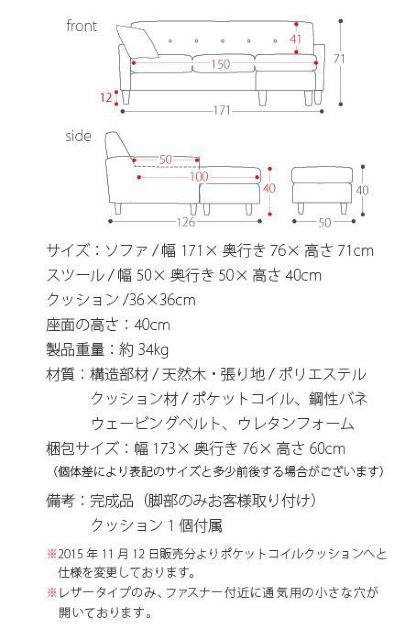 front

41

71

150

12

171

side

50

100

40

40

126

50

サイズ：ソファ / 幅 171× 奥行き 76× 高さ 71cm
スツール / 幅 50× 奥行き 50× 高さ 40cm
クッション /36×36cm
座面の高さ：40cm
製品重量：約 34kg
材質：構造部材 / 天然木・張り地 / ポリエステル
クッション材 / ポケットコイル、鋼性バネ
ウェービングベルト、ウレタンフォーム
梱包サイズ：幅 173× 奥行き 76× 高さ 60cm
（個体差により表記のサイズと多少前後する場合がございます）

備考：完成品（脚部のみお客様取り付け）
クッション 1 個付属

※2015 年 11 月 12 日販売分よりポケットコイルクッションへと仕様を変更しております。
※レザータイプのみ、ファスナー付近に通気用の小さな穴が開いております。